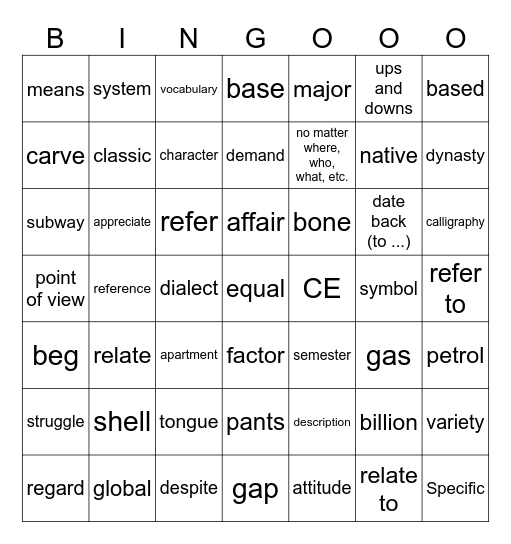 | B | I | N | G | O | O | O |
|---|---|---|---|---|---|---|
| means | system | vocabulary | base | major | ups and downs | based |
| carve | classic | character | demand | no matter where, who, what, etc. | native | dynasty |
| subway | appreciate | refer | affair | bone | date back (to ...) | calligraphy |
| point of view | reference | dialect | equal | CE | symbol | refer to |
| beg | relate | apartment | factor | semester | gas | petrol |
| struggle | shell | tongue | pants | description | billion | variety |
| regard | global | despite | gap | attitude | relate to | Specific |